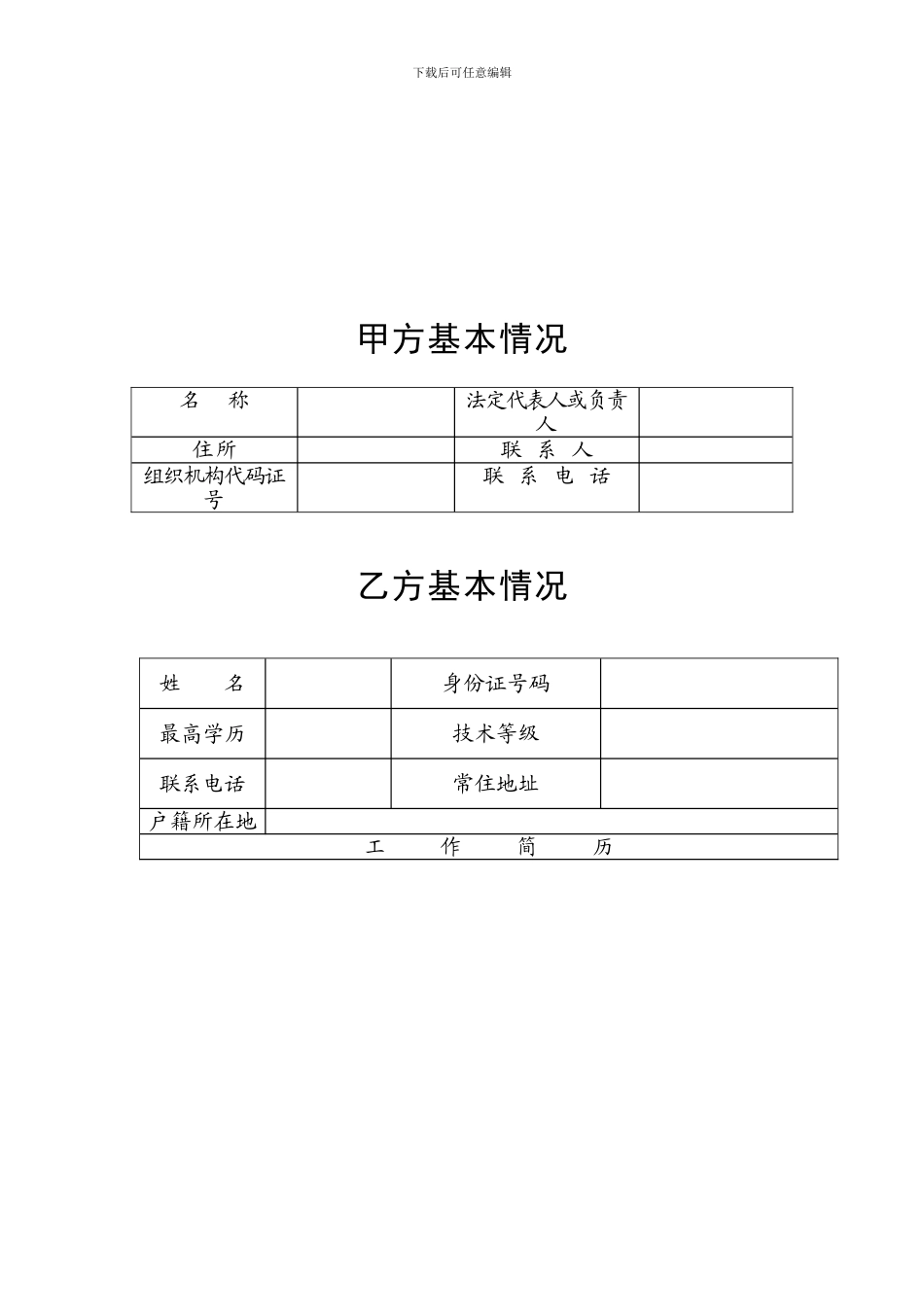 下载后可任意编辑

甲方基本情况

| 名 称 |  | 法定代表人或负责人 |  |
|---|---|---|---|
| 住所 |  | 联 系 人 |  |
| 组织机构代码证号 |  | 联 系 电 话 |  |

乙方基本情况

| 姓 名 |  | 身份证号码 |  |
|---|---|---|---|
| 最高学历 |  | 技术等级 |  |
| 联系电话 |  | 常住地址 |  |
| 户籍所在地 |  |  |  |
| 工 作 简 历 |  |  |  |